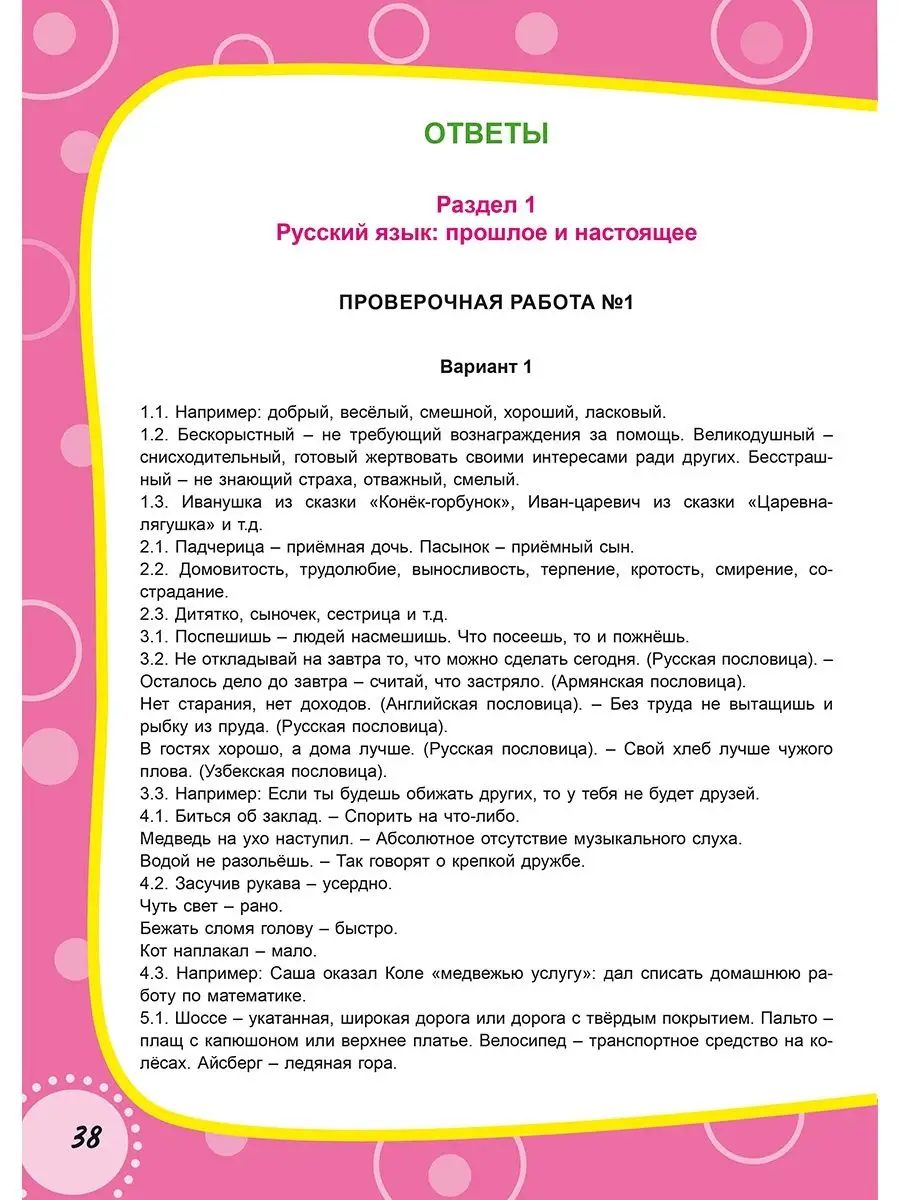 ОТВЕТЫ

Раздел 1
Русский язык: прошлое и настоящее

ПРОВЕРОЧНАЯ РАБОТА №1

Вариант 1

1.1. Например: добрый, весёлый, смешной, хороший, ласковый.
1.2. Бескорыстный – не требующий вознаграждения за помощь. Великодушный – снисходительный, готовый жертвовать своими интересами ради других. Бесстрашный – не знающий страха, отважный, смелый.
1.3. Иванушка из сказки «Конёк-горбунок», Иван-царевич из сказки «Царевна-лягушка» и т.д.
2.1. Падчерица – приёмная дочь. Пасынок – приёмный сын.
2.2. Домовитость, трудолюбие, выносливость, терпение, кротость, смирение, сострадание.
2.3. Дитятко, сыночек, сестрица и т.д.
3.1. Поспешишь – людей насмешишь. Что посеешь, то и пожнёшь.
3.2. Не откладывай на завтра то, что можно сделать сегодня. (Русская пословица). – Осталось дело до завтра – считай, что застряло. (Армянская пословица).
Нет старания, нет доходов. (Английская пословица). – Без труда не вытащишь и рыбку из пруда. (Русская пословица).
В гостях хорошо, а дома лучше. (Русская пословица). – Свой хлеб лучше чужого плова. (Узбекская пословица).
3.3. Например: Если ты будешь обижать других, то у тебя не будет друзей.
4.1. Биться об заклад. – Спорить на что-либо.
Медведь на ухо наступил. – Абсолютное отсутствие музыкального слуха.
Водой не разольёшь. – Так говорят о крепкой дружбе.
4.2. Засучив рукава – усердно.
Чуть свет – рано.
Бежать сломя голову – быстро.
Кот наплакал – мало.
4.3. Например: Саша оказал Коле «медвежью услугу»: дал списать домашнюю работу по математике.
5.1. Шоссе – укатанная, широкая дорога или дорога с твёрдым покрытием. Пальто – плащ с капюшоном или верхнее платье. Велосипед – транспортное средство на колёсах. Айсберг – ледяная гора.

38